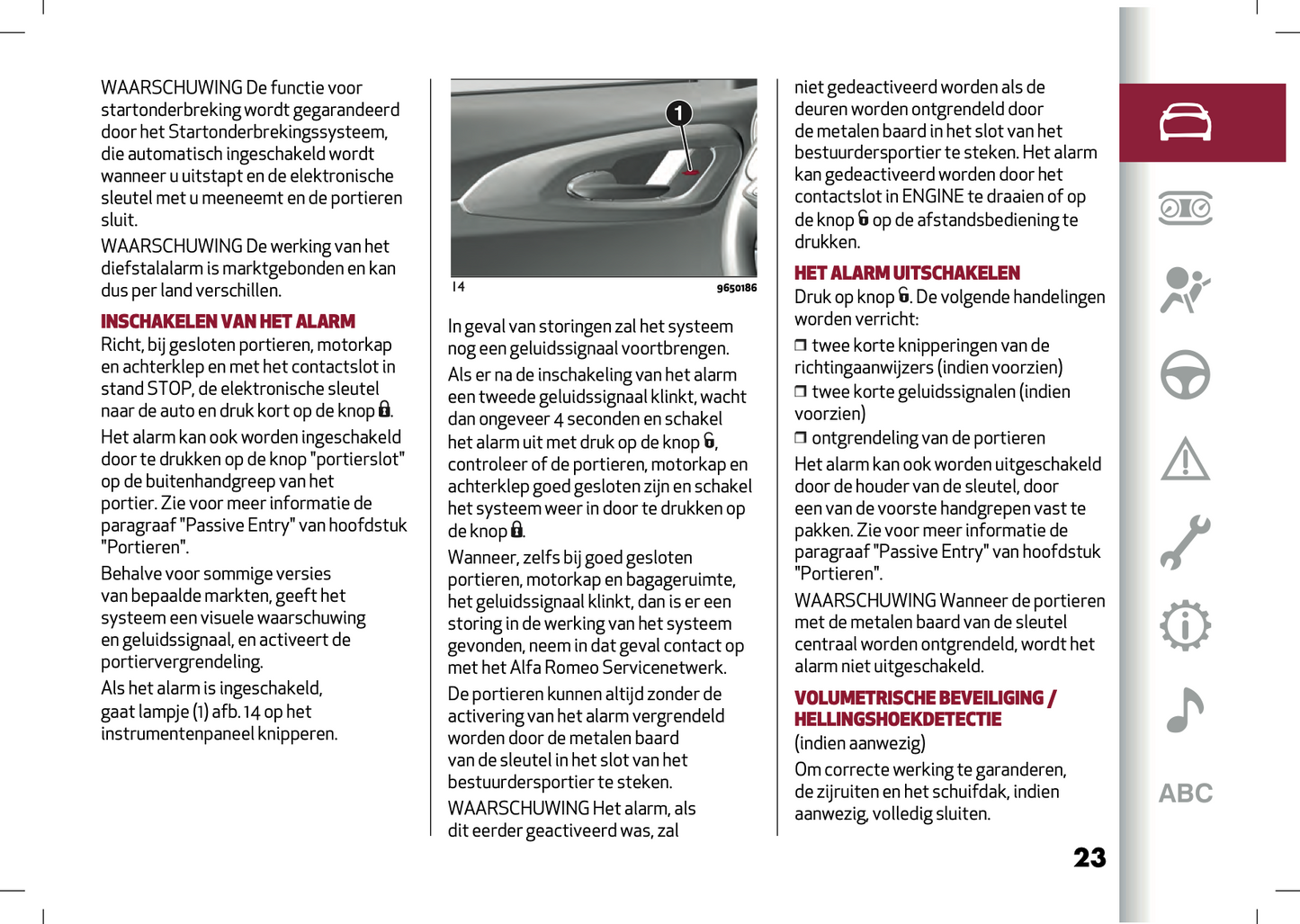 WAARSCHUWING De functie voor startonderbreking wordt gegarandeerd door het Startonderbrekingssysteem, die automatisch ingeschakeld wordt wanneer u uitstapt en de elektronische sleutel met u meeneemt en de portieren sluit.

WAARSCHUWING De werking van het diefstalalarm is marktgebonden en kan dus per land verschillen.

INSCHAKELEN VAN HET ALARM

Richt, bij gesloten portieren, motorkap en achterklep en met het contactslot in stand STOP, de elektronische sleutel naar de auto en druk kort op de knop .

Het alarm kan ook worden ingeschakeld door te drukken op de knop "portierslot" op de buitenhandgreep van het portier. Zie voor meer informatie de paragraaf "Passive Entry" van hoofdstuk "Portieren".

Behalve voor sommige versies van bepaalde markten, geeft het systeem een visuele waarschuwing en geluidssignaal, en activeert de portiervergrendeling.

Als het alarm is ingeschakeld, gaat lampje (1) afb. 14 op het instrumentenpaneel knipperen.

1

14

9650186

In geval van storingen zal het systeem nog een geluidssignaal voortbrengen.

Als er na de inschakeling van het alarm een tweede geluidssignaal klinkt, wacht dan ongeveer 4 seconden en schakel het alarm uit met druk op de knop , controleer of de portieren, motorkap en achterklep goed gesloten zijn en schakel het systeem weer in door te drukken op de knop .

Wanneer, zelfs bij goed gesloten portieren, motorkap en bagageruimte, het geluidssignaal klinkt, dan is er een storing in de werking van het systeem gevonden, neem in dat geval contact op met het Alfa Romeo Servicenetwerk.

De portieren kunnen altijd zonder de activering van het alarm vergrendeld worden door de metalen baard van de sleutel in het slot van het bestuurdersportier te steken.

WAARSCHUWING Het alarm, als dit eerder geactiveerd was, zal niet gedeactiveerd worden als de deuren worden ontgrendeld door de metalen baard in het slot van het bestuurdersportier te steken. Het alarm kan gedeactiveerd worden door het contactslot in ENGINE te draaien of op de knop  op de afstandsbediening te drukken.

HET ALARM UITSCHAKELEN

Druk op knop . De volgende handelingen worden verricht:

❒ twee korte knipperingen van de richtingaanwijzers (indien voorzien)
❒ twee korte geluidssignalen (indien voorzien)
❒ ontgrendeling van de portieren

Het alarm kan ook worden uitgeschakeld door de houder van de sleutel, door een van de voorste handgrepen vast te pakken. Zie voor meer informatie de paragraaf "Passive Entry" van hoofdstuk "Portieren".

WAARSCHUWING Wanneer de portieren met de metalen baard van de sleutel centraal worden ontgrendeld, wordt het alarm niet uitgeschakeld.

VOLUMETRISCHE BEVEILIGING / HELLINGSHOEKDETECTIE

(indien aanwezig)

Om correcte werking te garanderen, de zijruiten en het schuifdak, indien aanwezig, volledig sluiten.

ABC

23